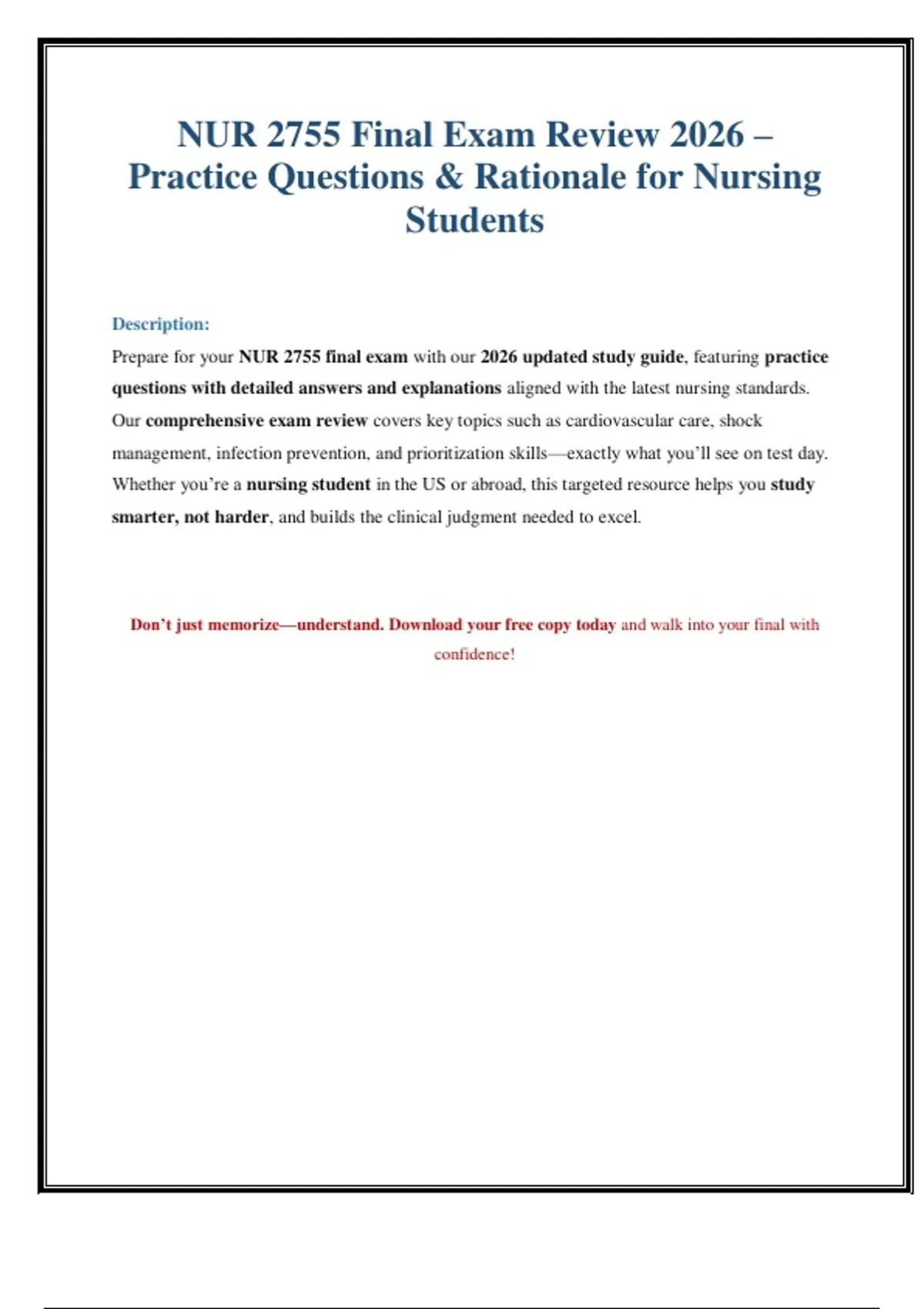 NUR 2755 Final Exam Review 2026 – Practice Questions & Rationale for Nursing Students

Description:

Prepare for your NUR 2755 final exam with our 2026 updated study guide, featuring practice questions with detailed answers and explanations aligned with the latest nursing standards. Our comprehensive exam review covers key topics such as cardiovascular care, shock management, infection prevention, and prioritization skills—exactly what you'll see on test day. Whether you're a nursing student in the US or abroad, this targeted resource helps you study smarter, not harder, and builds the clinical judgment needed to excel.

Don't just memorize—understand. Download your free copy today and walk into your final with confidence!